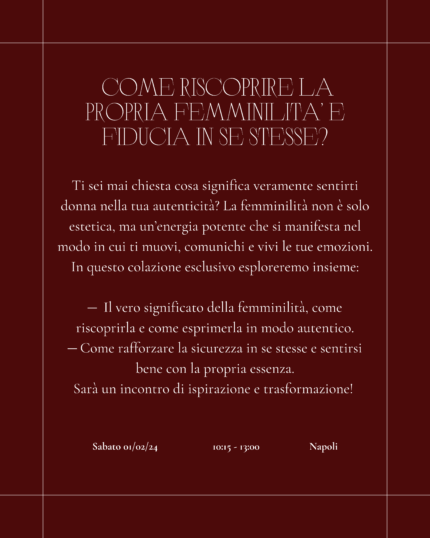 COME RISCOPRIRE LA PROPRIA FEMMINILITA' E FIDUCIA IN SE STESSE?

Ti sei mai chiesta cosa significa veramente sentirti donna nella tua autenticità? La femminilità non è solo estetica, ma un'energia potente che si manifesta nel modo in cui ti muovi, comunichi e vivi le tue emozioni. In questo colazione esclusivo esploreremo insieme:

— Il vero significato della femminilità, come riscoprirla e come esprimerla in modo autentico.
— Come rafforzare la sicurezza in se stesse e sentirsi bene con la propria essenza.
Sarà un incontro di ispirazione e trasformazione!

Sabato 01/02/24

10:15 - 13:00

Napoli